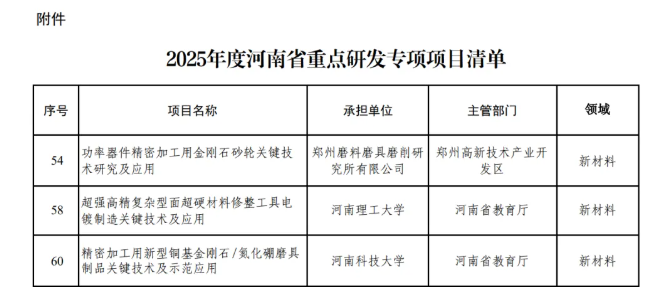 附件

2025年度河南省重点研发专项项目清单

| 序号 | 项目名称 | 承担单位 | 主管部门 | 领域 |
|---|---|---|---|---|
| 54 | 功率器件精密加工用金刚石砂轮关键技术研究及应用 | 郑州磨料磨具磨削研究所有限公司 | 郑州高新技术产业开发区 | 新材料 |
| 58 | 超强高精复杂型面超硬材料修整工具电镀制造关键技术及应用 | 河南理工大学 | 河南省教育厅 | 新材料 |
| 60 | 精密加工用新型铜基金刚石/氮化硼磨具制品关键技术及示范应用 | 河南科技大学 | 河南省教育厅 | 新材料 |